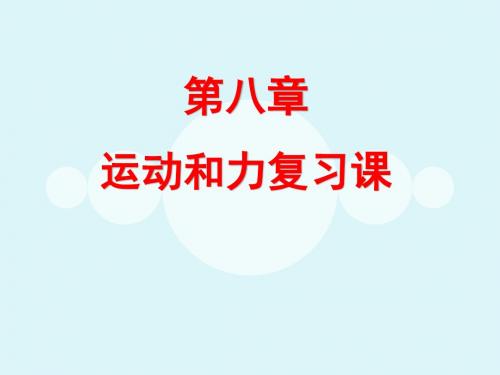 第八章

运动和力复习课